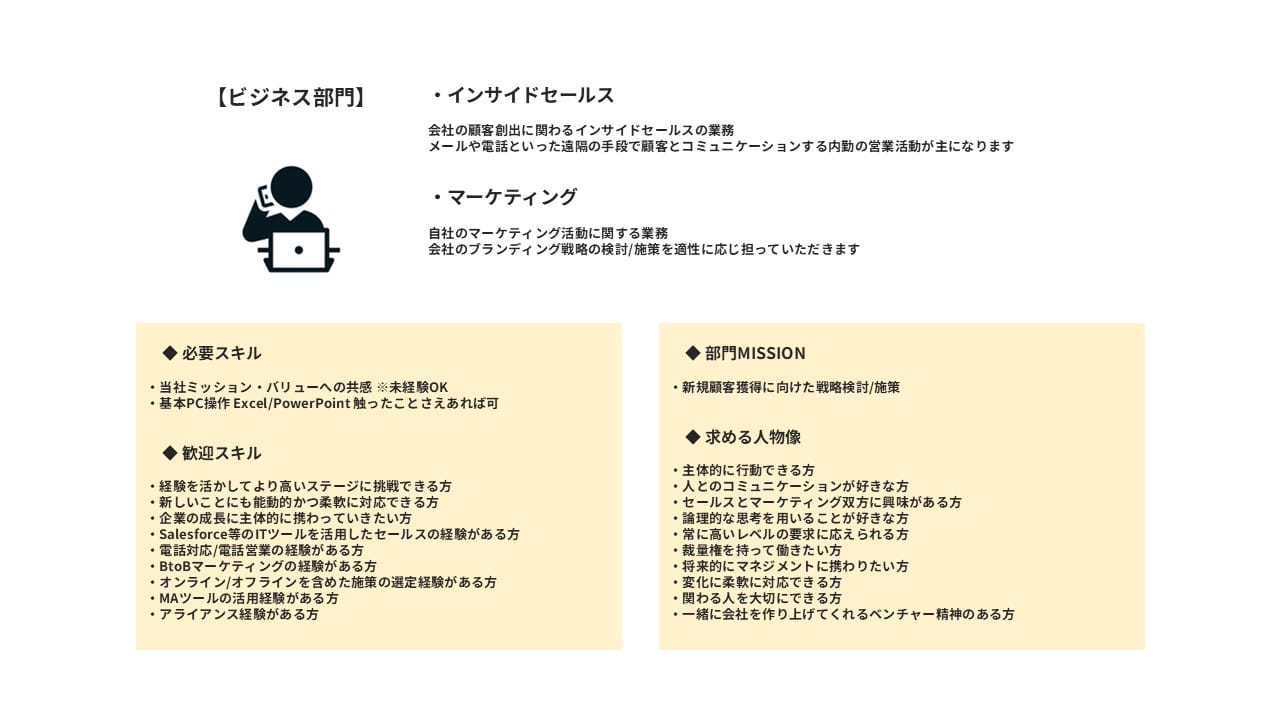 【ビジネス部門】

・インサイドセールス

会社の顧客創出に関わるインサイドセールスの業務
メールや電話といった遠隔の手段で顧客とコミュニケーションする内勤の営業活動が主になります

・マーケティング

自社のマーケティング活動に関する業務
会社のブランディング戦略の検討/施策を適性に応じ担っていただきます

◆ 必要スキル

・当社ミッション・バリューへの共感 ※未経験OK
・基本PC操作 Excel/PowerPoint 触ったことさえあれば可

◆ 歓迎スキル

・経験を活かしてより高いステージに挑戦できる方
・新しいことにも能動的かつ柔軟に対応できる方
・企業の成長に主体的に携わっていきたい方
・Salesforce等のITツールを活用したセールスの経験がある方
・電話対応/電話営業の経験がある方
・BtoBマーケティングの経験がある方
・オンライン/オフラインを含めた施策の選定経験がある方
・MAツールの活用経験がある方
・アライアンス経験がある方

◆ 部門MISSION

・新規顧客獲得に向けた戦略検討/施策

◆ 求める人物像

・主体的に行動できる方
・人とのコミュニケーションが好きな方
・セールスとマーケティング双方に興味がある方
・論理的な思考を用いることが好きな方
・常に高いレベルの要求に応えられる方
・裁量権を持って働きたい方
・将来的にマネジメントに携わりたい方
・変化に柔軟に対応できる方
・関わる人を大切にできる方
・一緒に会社を作り上げてくれるベンチャー精神のある方